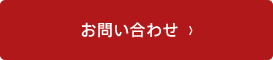 お問い合わせ ›